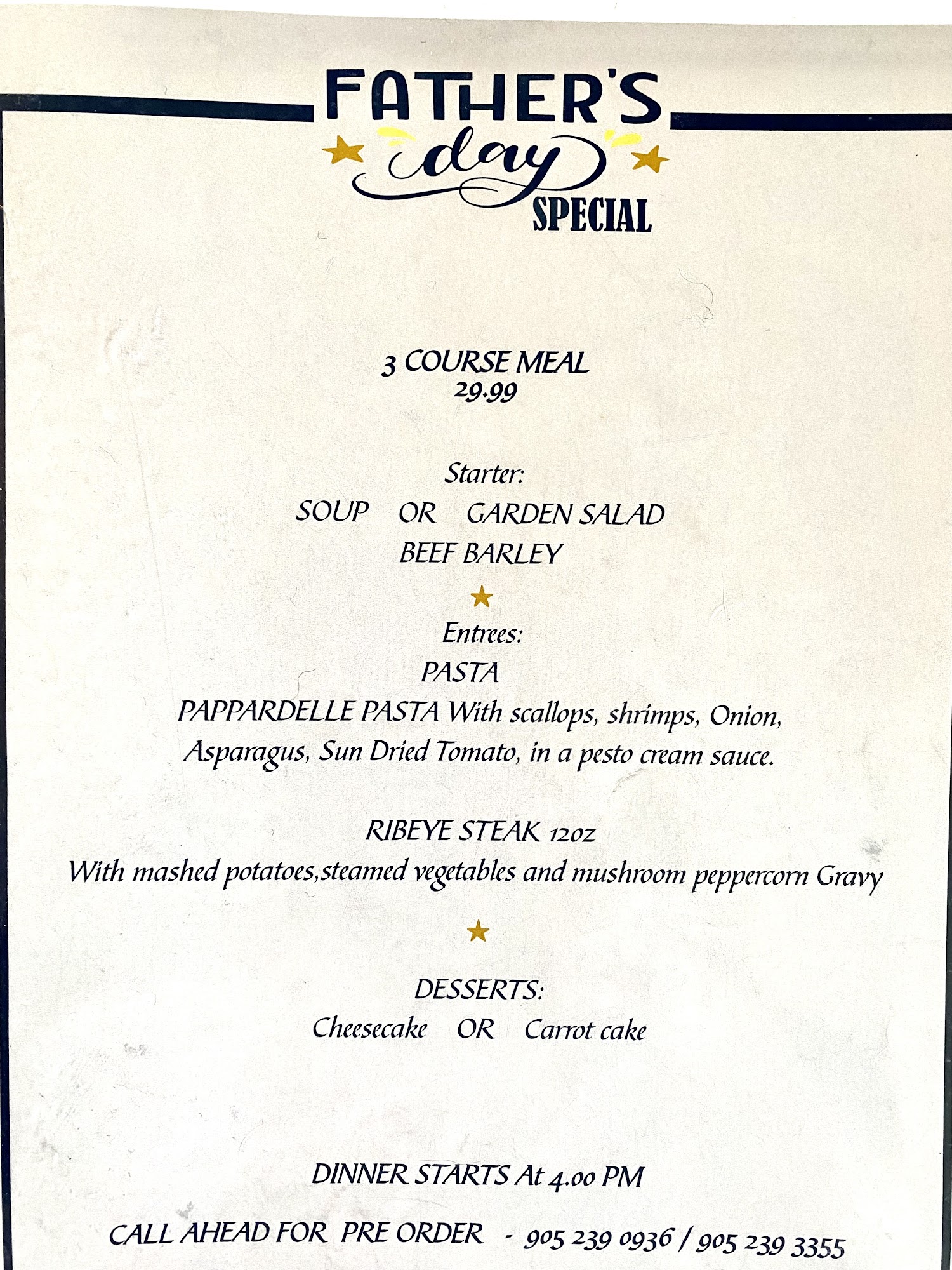 FATHER'S
day
SPECIAL

3 COURSE MEAL
29.99

Starter:
SOUP OR GARDEN SALAD
BEEF BARLEY

Entrees:
PASTA
PAPPARDELLE PASTA With scallops, shrimps, Onion, Asparagus, Sun Dried Tomato, in a pesto cream sauce.

RIBEYE STEAK 12oz
With mashed potatoes,steamed vegetables and mushroom peppercorn Gravy

DESSERTS:
Cheesecake OR Carrot cake

DINNER STARTS At 4.00 PM

CALL AHEAD FOR PRE ORDER - 905 239 0936 / 905 239 3355